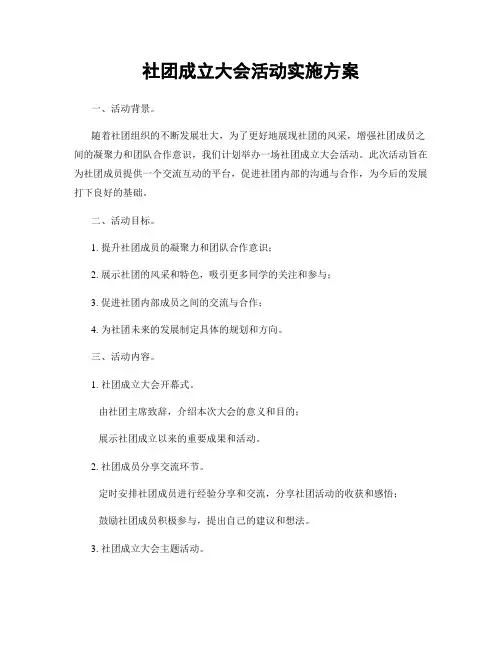 社团成立大会活动实施方案

一、活动背景。

随着社团组织的不断发展壮大，为了更好地展现社团的风采，增强社团成员之间的凝聚力和团队合作意识，我们计划举办一场社团成立大会活动。此次活动旨在为社团成员提供一个交流互动的平台，促进社团内部的沟通与合作，为今后的发展打下良好的基础。

二、活动目标。

1. 提升社团成员的凝聚力和团队合作意识；

2. 展示社团的风采和特色，吸引更多同学的关注和参与；

3. 促进社团内部成员之间的交流与合作；

4. 为社团未来的发展制定具体的规划和方向。

三、活动内容。

1. 社团成立大会开幕式。

由社团主席致辞，介绍本次大会的意义和目的；

展示社团成立以来的重要成果和活动。

2. 社团成员分享交流环节。

定时安排社团成员进行经验分享和交流，分享社团活动的收获和感悟；

鼓励社团成员积极参与，提出自己的建议和想法。

3. 社团成立大会主题活动。